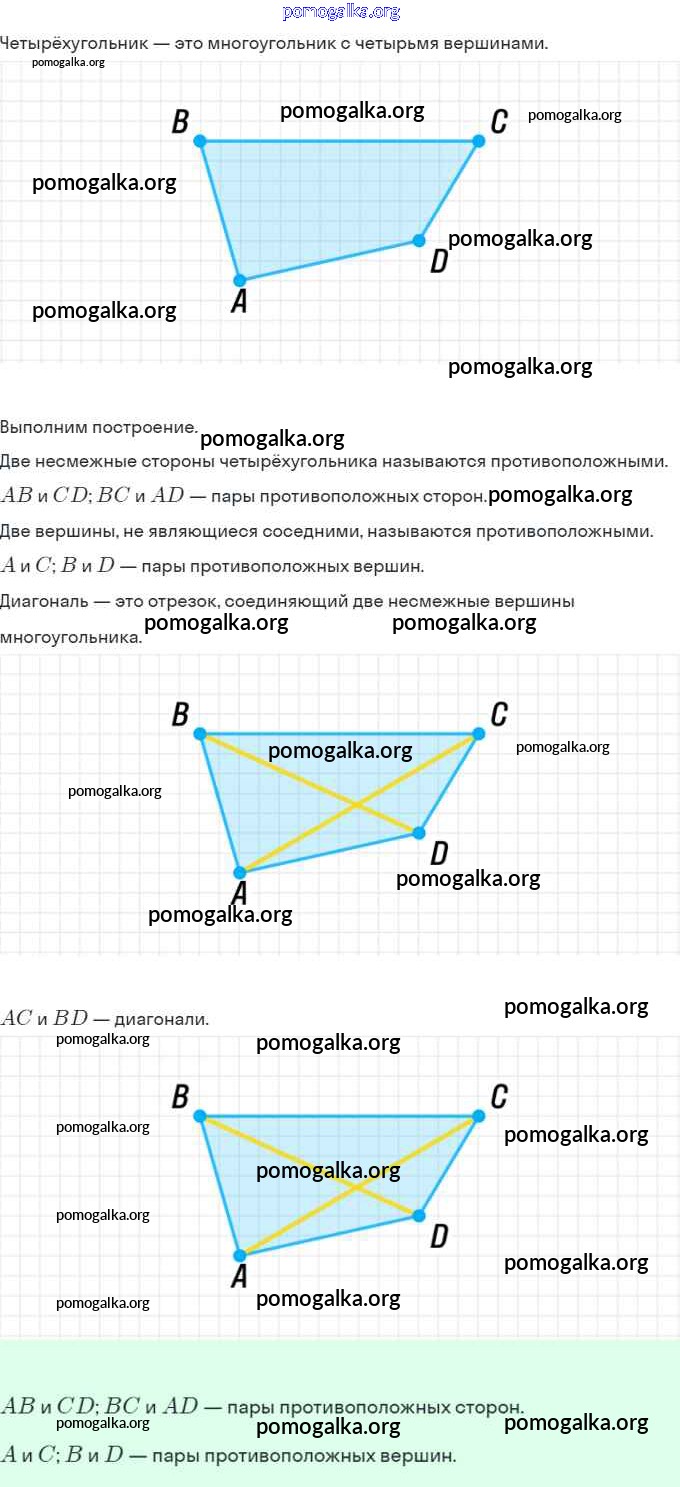 pomogalka.org

Четырёхугольник — это многоугольник с четырьмя вершинами.

pomogalka.org

B pomogalka.org C pomogalka.org

pomogalka.org

pomogalka.org D

A

pomogalka.org

pomogalka.org

Выполним построение. pomogalka.org

Две несмежные стороны четырёхугольника называются противоположными.

$AB$ и $CD$; $BC$ и $AD$ — пары противоположных сторон. pomogalka.org

Две вершины, не являющиеся соседними, называются противоположными.

$A$ и $C$; $B$ и $D$ — пары противоположных вершин.

Диагональ — это отрезок, соединяющий две несмежные вершины многоугольника. pomogalka.org pomogalka.org

B C

pomogalka.org pomogalka.org

pomogalka.org

D

A pomogalka.org

pomogalka.org

$AC$ и $BD$ — диагонали. pomogalka.org

pomogalka.org pomogalka.org

B C

pomogalka.org pomogalka.org

pomogalka.org

pomogalka.org

D

A pomogalka.org

pomogalka.org pomogalka.org

$AB$ и $CD$; $BC$ и $AD$ — пары противоположных сторон.

pomogalka.org pomogalka.org pomogalka.org

$A$ и $C$; $B$ и $D$ — пары противоположных вершин.